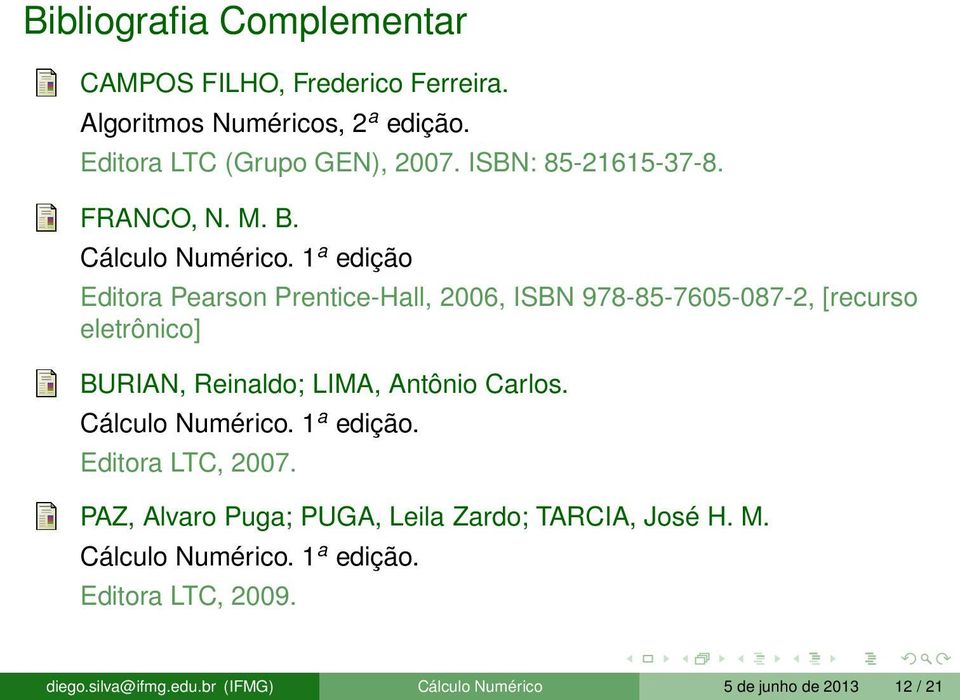 Bibliografia Complementar

CAMPOS FILHO, Frederico Ferreira.
Algoritmos Numéricos, $2^a$ edição.
Editora LTC (Grupo GEN), 2007. ISBN: 85-21615-37-8.

FRANCO, N. M. B.
Cálculo Numérico. $1^a$ edição
Editora Pearson Prentice-Hall, 2006, ISBN 978-85-7605-087-2, [recurso eletrônico]

BURIAN, Reinaldo; LIMA, Antônio Carlos.
Cálculo Numérico. $1^a$ edição.
Editora LTC, 2007.

PAZ, Alvaro Puga; PUGA, Leila Zardo; TARCIA, José H. M.
Cálculo Numérico. $1^a$ edição.
Editora LTC, 2009.

diego.silva@ifmg.edu.br (IFMG) Cálculo Numérico 5 de junho de 2013 12 / 21